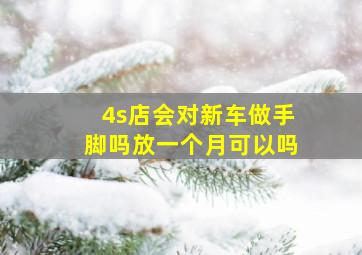 4s店会对新车做手脚吗放一个月可以吗